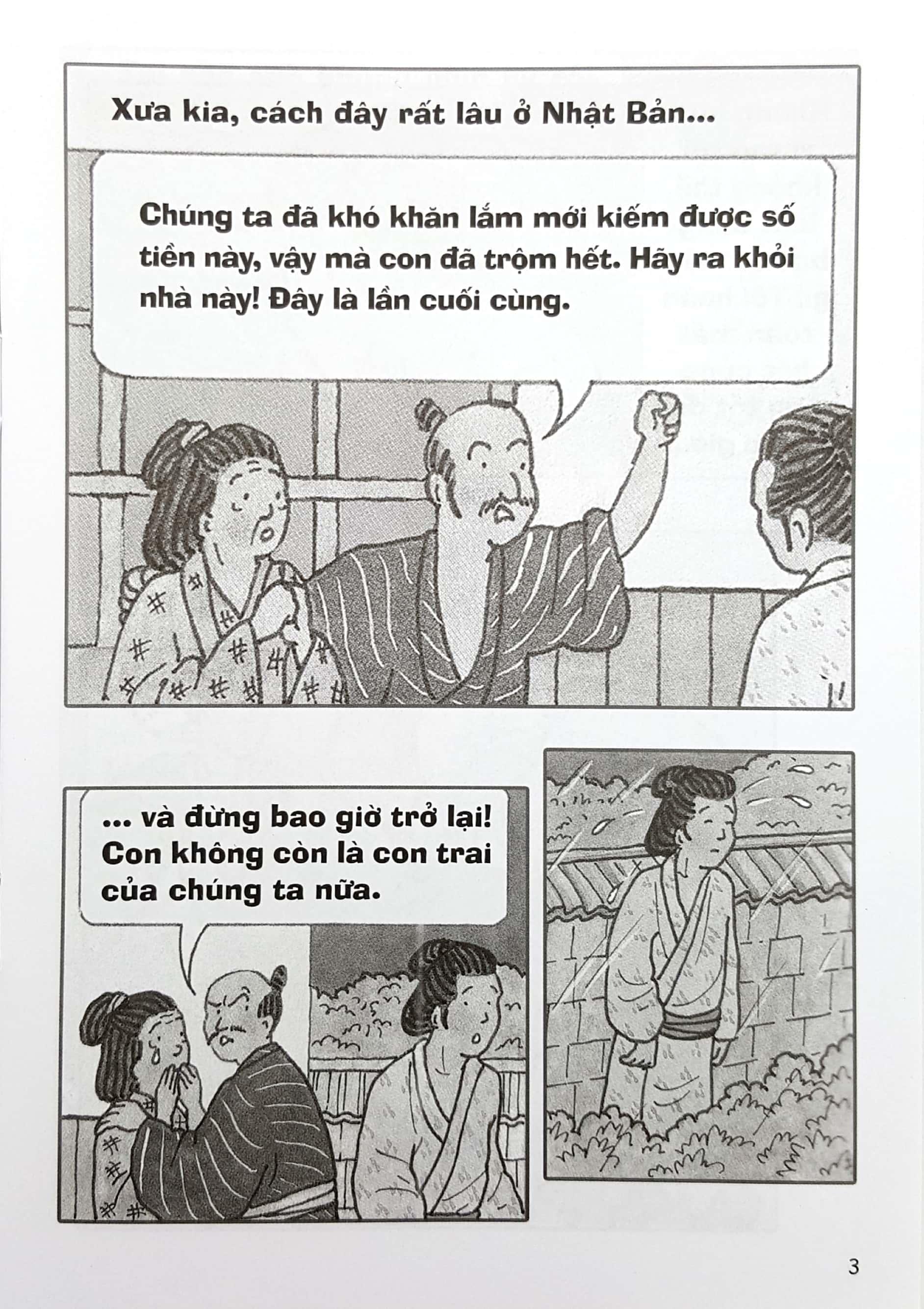 Xưa kia, cách đây rất lâu ở Nhật Bản...

Chúng ta đã khó khăn lắm mới kiếm được số tiền này, vậy mà con đã trộm hết. Hãy ra khỏi nhà này! Đây là lần cuối cùng.

... và đừng bao giờ trở lại! Con không còn là con trai của chúng ta nữa.

3